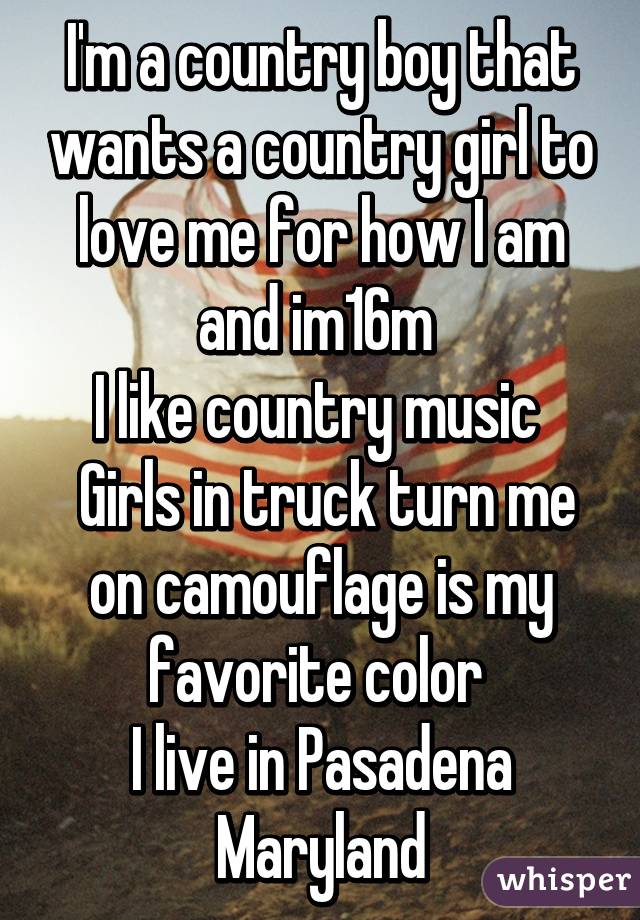 I'm a country boy that wants a country girl to love me for how I am and im16m
I like country music
Girls in truck turn me on camouflage is my favorite color
I live in Pasadena Maryland

whisper